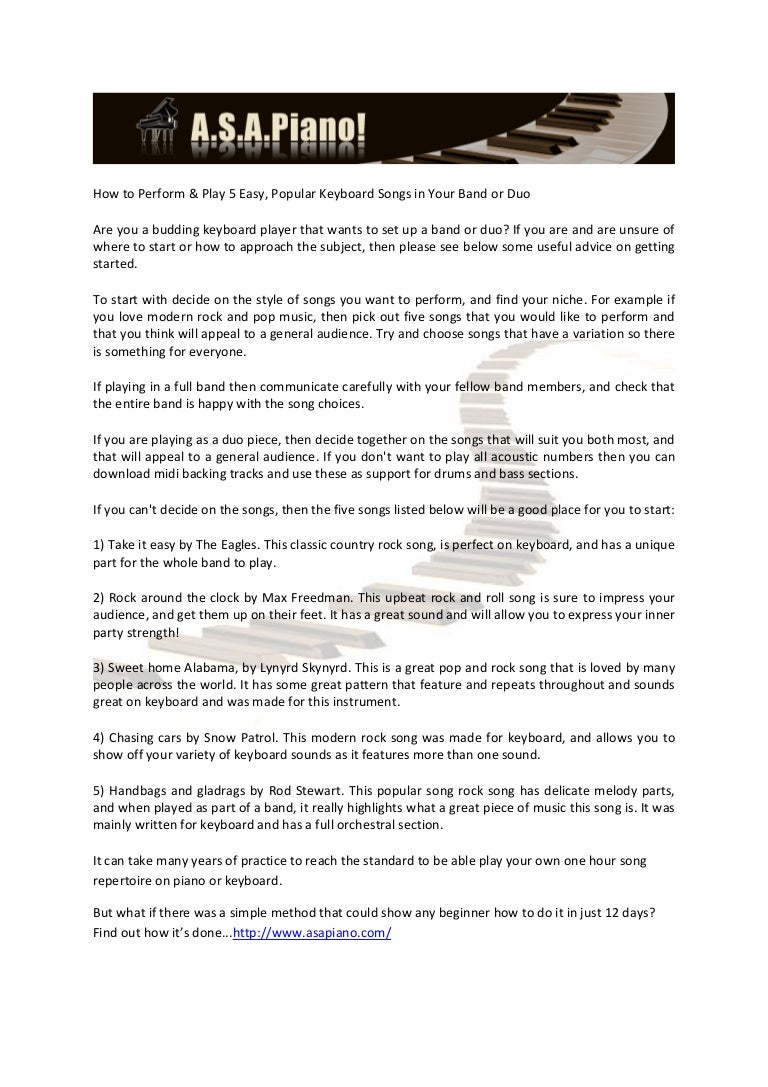 A.S.A.Piano!

How to Perform & Play 5 Easy, Popular Keyboard Songs in Your Band or Duo

Are you a budding keyboard player that wants to set up a band or duo? If you are and are unsure of where to start or how to approach the subject, then please see below some useful advice on getting started.

To start with decide on the style of songs you want to perform, and find your niche. For example if you love modern rock and pop music, then pick out five songs that you would like to perform and that you think will appeal to a general audience. Try and choose songs that have a variation so there is something for everyone.

If playing in a full band then communicate carefully with your fellow band members, and check that the entire band is happy with the song choices.

If you are playing as a duo piece, then decide together on the songs that will suit you both most, and that will appeal to a general audience. If you don't want to play all acoustic numbers then you can download midi backing tracks and use these as support for drums and bass sections.

If you can't decide on the songs, then the five songs listed below will be a good place for you to start:

1) Take it easy by The Eagles. This classic country rock song, is perfect on keyboard, and has a unique part for the whole band to play.

2) Rock around the clock by Max Freedman. This upbeat rock and roll song is sure to impress your audience, and get them up on their feet. It has a great sound and will allow you to express your inner party strength!

3) Sweet home Alabama, by Lynyrd Skynyrd. This is a great pop and rock song that is loved by many people across the world. It has some great pattern that feature and repeats throughout and sounds great on keyboard and was made for this instrument.

4) Chasing cars by Snow Patrol. This modern rock song was made for keyboard, and allows you to show off your variety of keyboard sounds as it features more than one sound.

5) Handbags and gladrags by Rod Stewart. This popular song rock song has delicate melody parts, and when played as part of a band, it really highlights what a great piece of music this song is. It was mainly written for keyboard and has a full orchestral section.

It can take many years of practice to reach the standard to be able play your own one hour song repertoire on piano or keyboard.

But what if there was a simple method that could show any beginner how to do it in just 12 days? Find out how it's done...http://www.asapiano.com/